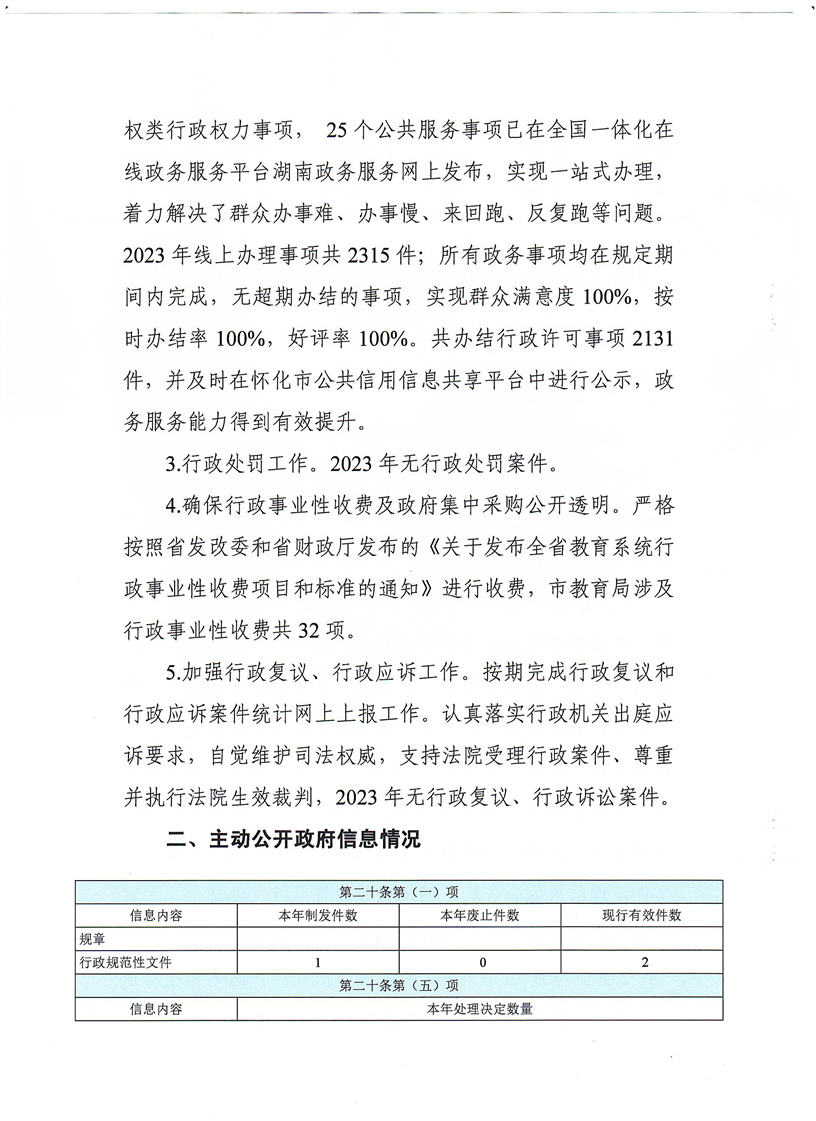 权类行政权力事项， 25 个公共服务事项已在全国一体化在线政务服务平台湖南政务服务网上发布，实现一站式办理，着力解决了群众办事难、办事慢、来回跑、反复跑等问题。2023 年线上办理事项共 2315 件；所有政务事项均在规定期间内完成，无超期办结的事项，实现群众满意度 100%，按时办结率 100%，好评率 100%。共办结行政许可事项 2131 件，并及时在怀化市公共信用信息共享平台中进行公示，政务服务能力得到有效提升。

3.行政处罚工作。2023 年无行政处罚案件。

4.确保行政事业性收费及政府集中采购公开透明。严格按照省发改委和省财政厅发布的《关于发布全省教育系统行政事业性收费项目和标准的通知》进行收费，市教育局涉及行政事业性收费共 32 项。

5.加强行政复议、行政应诉工作。按期完成行政复议和行政应诉案件统计网上上报工作。认真落实行政机关出庭应诉要求，自觉维护司法权威，支持法院受理行政案件、尊重并执行法院生效裁判，2023 年无行政复议、行政诉讼案件。

二、主动公开政府信息情况

| 第二十条第（一）项 | | | |
|---|---|---|---|
| 信息内容 | 本年制发件数 | 本年废止件数 | 现行有效件数 |
| 规章 | | | |
| 行政规范性文件 | 1 | 0 | 2 |
| 第二十条第（五）项 | | | |
| 信息内容 | 本年处理决定数量 | | |